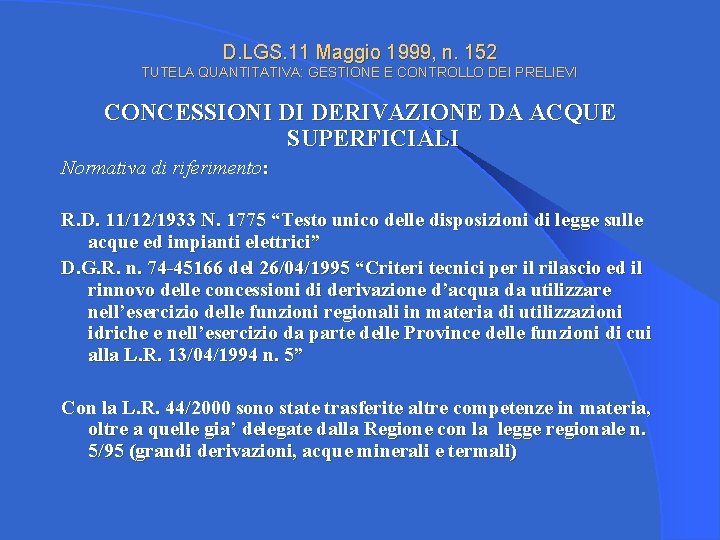 D.LGS.11 Maggio 1999, n. 152
TUTELA QUANTITATIVA: GESTIONE E CONTROLLO DEI PRELIEVI

CONCESSIONI DI DERIVAZIONE DA ACQUE SUPERFICIALI

Normativa di riferimento:

R.D. 11/12/1933 N. 1775 “Testo unico delle disposizioni di legge sulle acque ed impianti elettrici”

D.G.R. n. 74-45166 del 26/04/1995 “Criteri tecnici per il rilascio ed il rinnovo delle concessioni di derivazione d’acqua da utilizzare nell’esercizio delle funzioni regionali in materia di utilizzazioni idriche e nell’esercizio da parte delle Province delle funzioni di cui alla L.R. 13/04/1994 n. 5”

Con la L.R. 44/2000 sono state trasferite altre competenze in materia, oltre a quelle gia’ delegate dalla Regione con la legge regionale n. 5/95 (grandi derivazioni, acque minerali e termali)